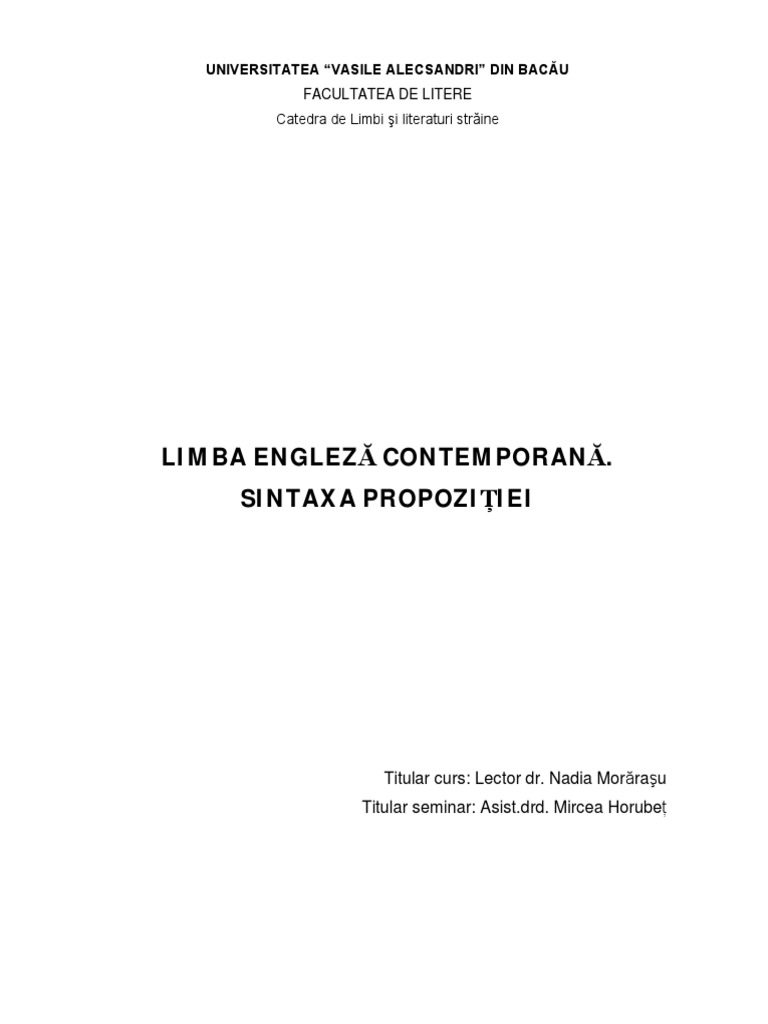 UNIVERSITATEA "VASILE ALECSANDRI" DIN BACĂU
FACULTATEA DE LITERE
Catedra de Limbi şi literaturi străine

LIMBA ENGLEZĂ CONTEMPORANĂ.
SINTAXA PROPOZIŢIEI

Titular curs: Lector dr. Nadia Morăraşu
Titular seminar: Asist.drd. Mircea Horubeț